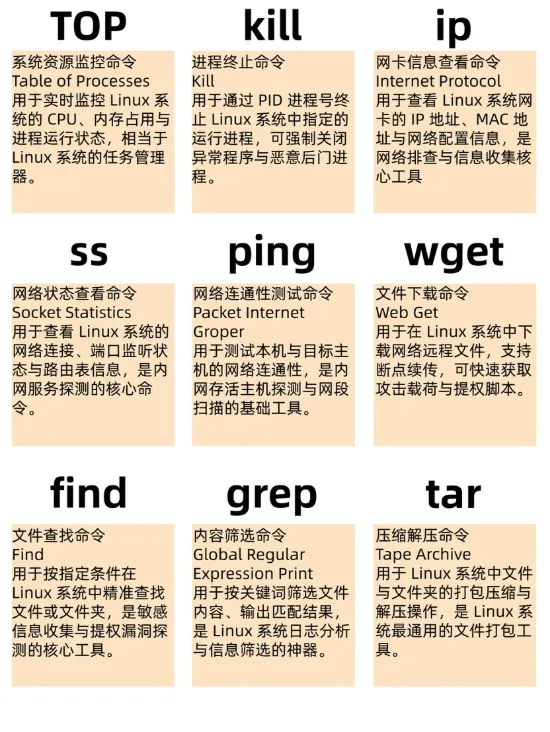 TOP

系统资源监控命令
Table of Processes
用于实时监控Linux系统的CPU、内存占用与进程运行状态，相当于Linux系统的任务管理器。

kill

进程终止命令
Kill
用于通过PID进程号终止Linux系统中指定的运行进程，可强制关闭异常程序与恶意后门进程。

ip

网卡信息查看命令
Internet Protocol
用于查看Linux系统网卡的IP地址、MAC地址与网络配置信息，是网络排查与信息收集核心工具

ss

网络状态查看命令
Socket Statistics
用于查看Linux系统的网络连接、端口监听状态与路由表信息，是内网服务探测的核心命令。

ping

网络连通性测试命令
Packet Internet Groper
用于测试本机与目标主机的网络连通性，是内网存活主机探测与网段扫描的基础工具。

wget

文件下载命令
Web Get
用于在Linux系统中下载网络远程文件，支持断点续传，可快速获取攻击载荷与提权脚本。

find

文件查找命令
Find
用于按指定条件在Linux系统中精准查找文件或文件夹，是敏感信息收集与提权漏洞探测的核心工具。

grep

内容筛选命令
Global Regular Expression Print
用于按关键词筛选文件内容、输出匹配结果，是Linux系统日志分析与信息筛选的神器。

tar

压缩解压命令
Tape Archive
用于Linux系统中文件与文件夹的打包压缩与解压操作，是Linux系统最通用的文件打包工具。